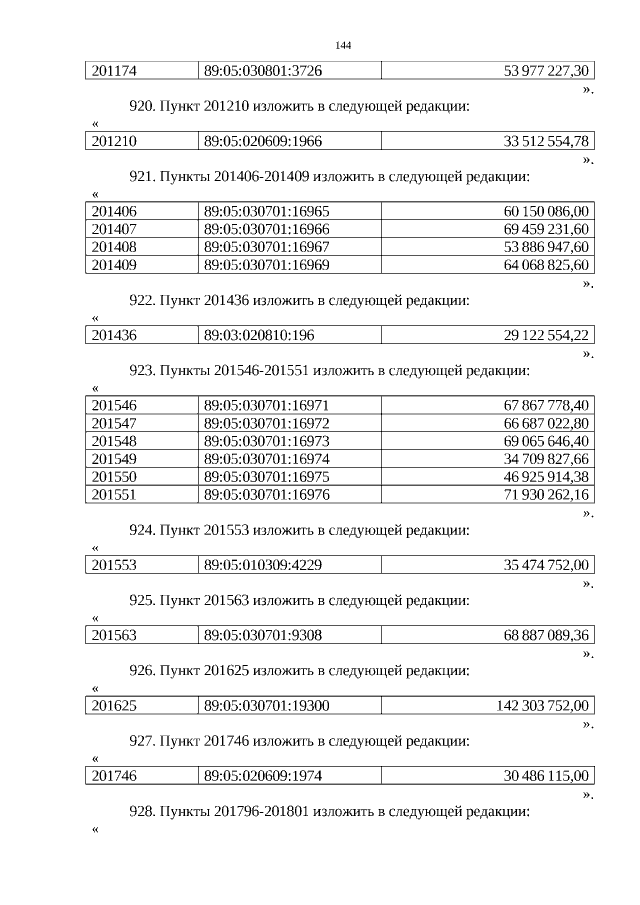 144

| 201174 | 89:05:030801:3726 | 53 977 227,30 |
|---|---|---|

».

920. Пункт 201210 изложить в следующей редакции:

«

| 201210 | 89:05:020609:1966 | 33 512 554,78 |
|---|---|---|

».

921. Пункты 201406-201409 изложить в следующей редакции:

«

| 201406 | 89:05:030701:16965 | 60 150 086,00 |
|---|---|---|
| 201407 | 89:05:030701:16966 | 69 459 231,60 |
| 201408 | 89:05:030701:16967 | 53 886 947,60 |
| 201409 | 89:05:030701:16969 | 64 068 825,60 |

».

922. Пункт 201436 изложить в следующей редакции:

«

| 201436 | 89:03:020810:196 | 29 122 554,22 |
|---|---|---|

».

923. Пункты 201546-201551 изложить в следующей редакции:

«

| 201546 | 89:05:030701:16971 | 67 867 778,40 |
|---|---|---|
| 201547 | 89:05:030701:16972 | 66 687 022,80 |
| 201548 | 89:05:030701:16973 | 69 065 646,40 |
| 201549 | 89:05:030701:16974 | 34 709 827,66 |
| 201550 | 89:05:030701:16975 | 46 925 914,38 |
| 201551 | 89:05:030701:16976 | 71 930 262,16 |

».

924. Пункт 201553 изложить в следующей редакции:

«

| 201553 | 89:05:010309:4229 | 35 474 752,00 |
|---|---|---|

».

925. Пункт 201563 изложить в следующей редакции:

«

| 201563 | 89:05:030701:9308 | 68 887 089,36 |
|---|---|---|

».

926. Пункт 201625 изложить в следующей редакции:

«

| 201625 | 89:05:030701:19300 | 142 303 752,00 |
|---|---|---|

».

927. Пункт 201746 изложить в следующей редакции:

«

| 201746 | 89:05:020609:1974 | 30 486 115,00 |
|---|---|---|

».

928. Пункты 201796-201801 изложить в следующей редакции:

«